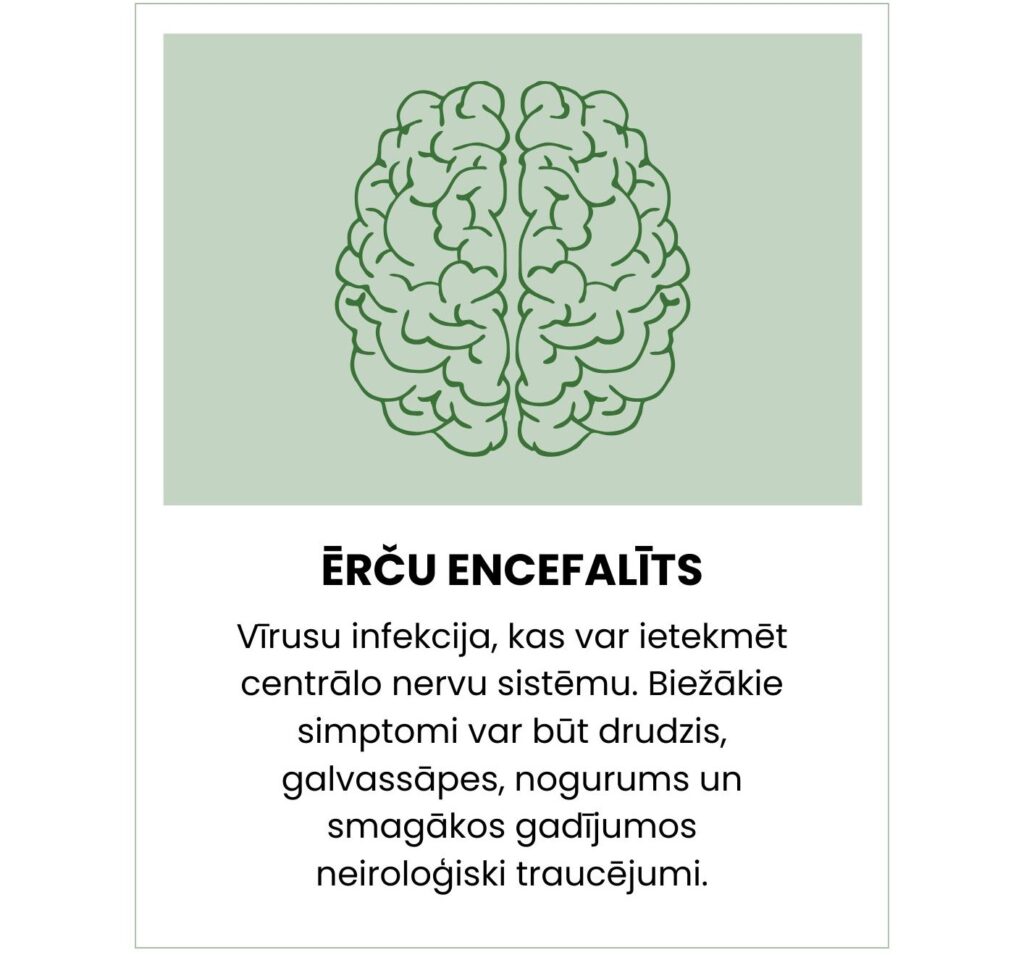 ĒRČU ENCEFALĪTS

Vīrusu infekcija, kas var ietekmēt centrālo nervu sistēmu. Biežākie simptomi var būt drudzis, galvassāpes, nogurums un smagākos gadījumos neiroloģiski traucējumi.